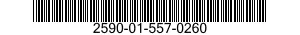 2590-01-557-0260